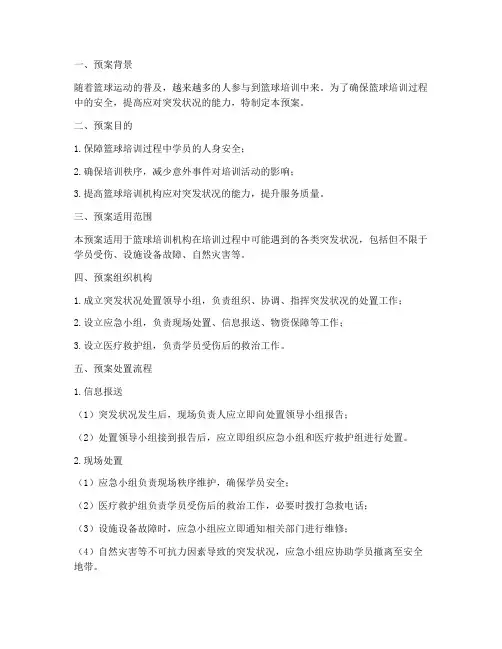 一、预案背景

随着篮球运动的普及，越来越多的人参与到篮球培训中来。为了确保篮球培训过程中的安全，提高应对突发状况的能力，特制定本预案。

二、预案目的

1. 保障篮球培训过程中学员的人身安全；

2. 确保培训秩序，减少意外事件对培训活动的影响；

3. 提高篮球培训机构应对突发状况的能力，提升服务质量。

三、预案适用范围

本预案适用于篮球培训机构在培训过程中可能遇到的各类突发状况，包括但不限于学员受伤、设施设备故障、自然灾害等。

四、预案组织机构

1. 成立突发状况处置领导小组，负责组织、协调、指挥突发状况的处置工作；

2. 设立应急小组，负责现场处置、信息报送、物资保障等工作；

3. 设立医疗救护组，负责学员受伤后的救治工作。

五、预案处置流程

1. 信息报送

（1）突发状况发生后，现场负责人应立即向处置领导小组报告；

（2）处置领导小组接到报告后，应立即组织应急小组和医疗救护组进行处置。

2. 现场处置

（1）应急小组负责现场秩序维护，确保学员安全；

（2）医疗救护组负责学员受伤后的救治工作，必要时拨打急救电话；

（3）设施设备故障时，应急小组应立即通知相关部门进行维修；

（4）自然灾害等不可抗力因素导致的突发状况，应急小组应协助学员撤离至安全地带。